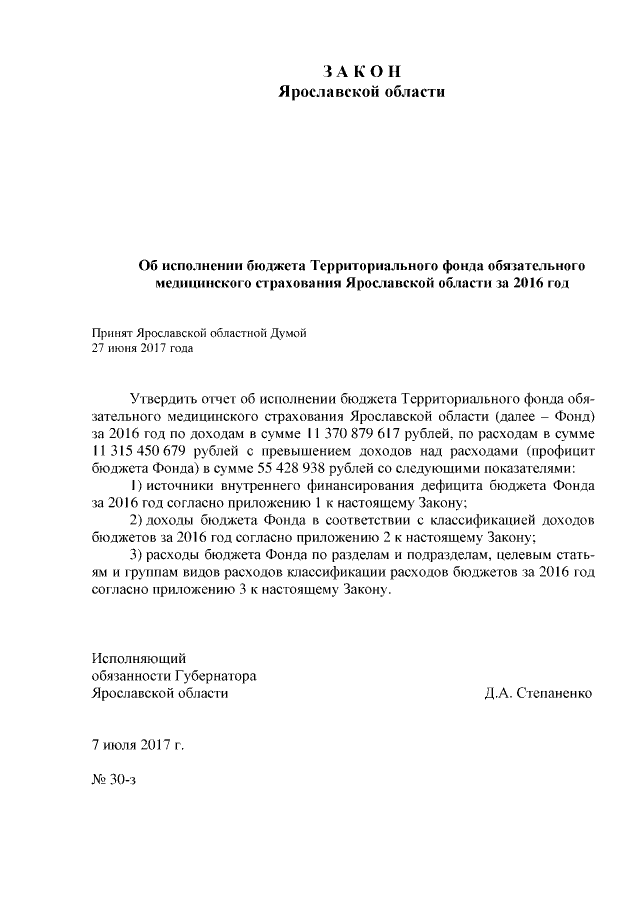 З А К О Н
Ярославской области

Об исполнении бюджета Территориального фонда обязательного медицинского страхования Ярославской области за 2016 год

Принят Ярославской областной Думой
27 июня 2017 года

Утвердить отчет об исполнении бюджета Территориального фонда обязательного медицинского страхования Ярославской области (далее – Фонд) за 2016 год по доходам в сумме 11 370 879 617 рублей, по расходам в сумме 11 315 450 679 рублей с превышением доходов над расходами (профицит бюджета Фонда) в сумме 55 428 938 рублей со следующими показателями:
1) источники внутреннего финансирования дефицита бюджета Фонда за 2016 год согласно приложению 1 к настоящему Закону;
2) доходы бюджета Фонда в соответствии с классификацией доходов бюджетов за 2016 год согласно приложению 2 к настоящему Закону;
3) расходы бюджета Фонда по разделам и подразделам, целевым статьям и группам видов расходов классификации расходов бюджетов за 2016 год согласно приложению 3 к настоящему Закону.

Исполняющий
обязанности Губернатора
Ярославской области Д.А. Степаненко

7 июля 2017 г.

№ 30-з